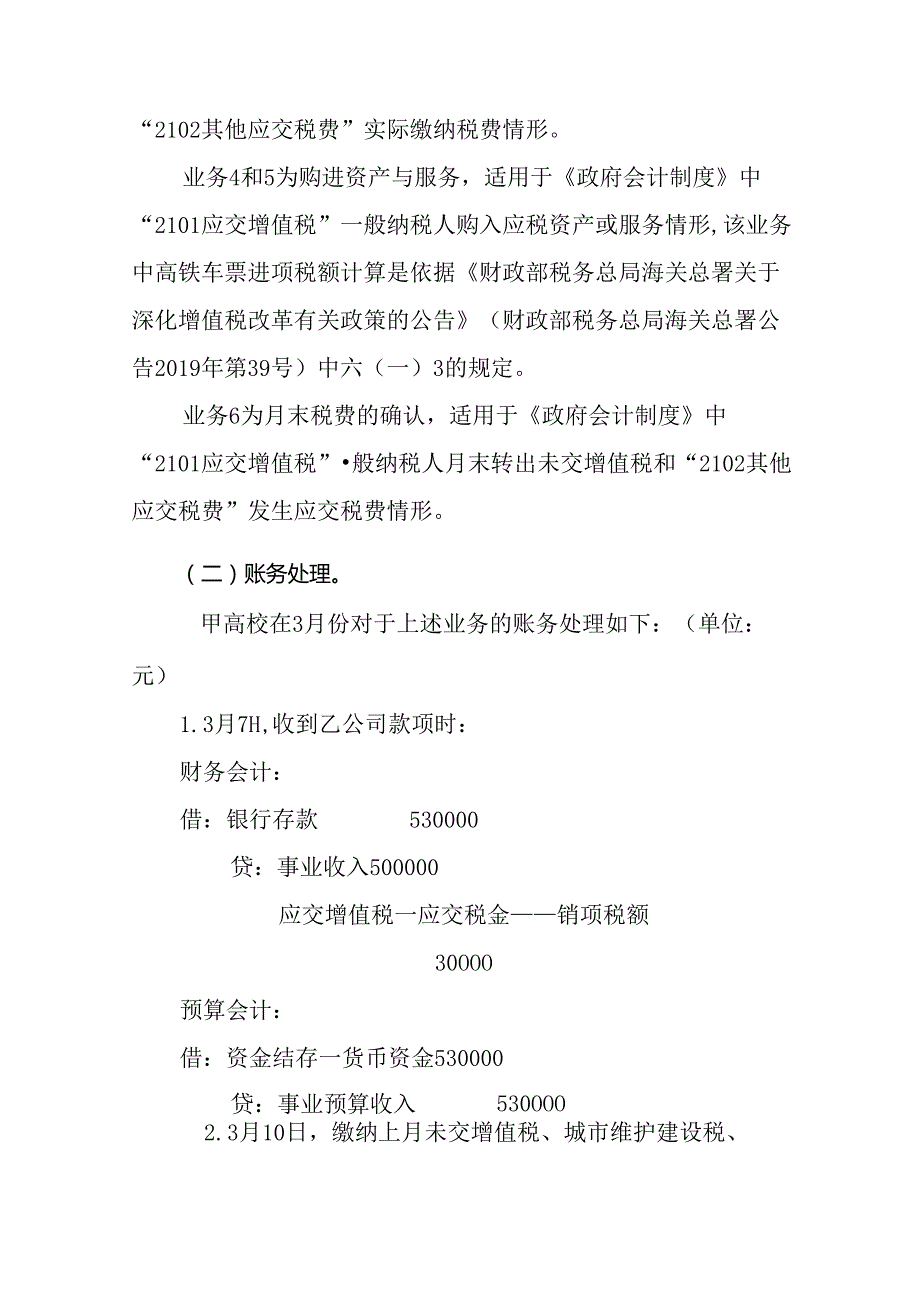 “2102其他应交税费”实际缴纳税费情形。

业务4和5为购进资产与服务，适用于《政府会计制度》中“2101应交增值税”一般纳税人购入应税资产或服务情形,该业务中高铁车票进项税额计算是依据《财政部税务总局海关总署关于深化增值税改革有关政策的公告》（财政部税务总局海关总署公告2019年第39号）中六（一）3的规定。

业务6为月末税费的确认，适用于《政府会计制度》中“2101应交增值税”•般纳税人月末转出未交增值税和“2102其他应交税费”发生应交税费情形。

（二）账务处理。

甲高校在3月份对于上述业务的账务处理如下：（单位：元）

1.3月7H,收到乙公司款项时：

财务会计：

借：银行存款　　　530000

贷：事业收入500000

应交增值税一应交税金——销项税额

30000

预算会计：

借：资金结存一货币资金530000

贷：事业预算收入　　　530000

2.3月10日，缴纳上月未交增值税、城市维护建设税、